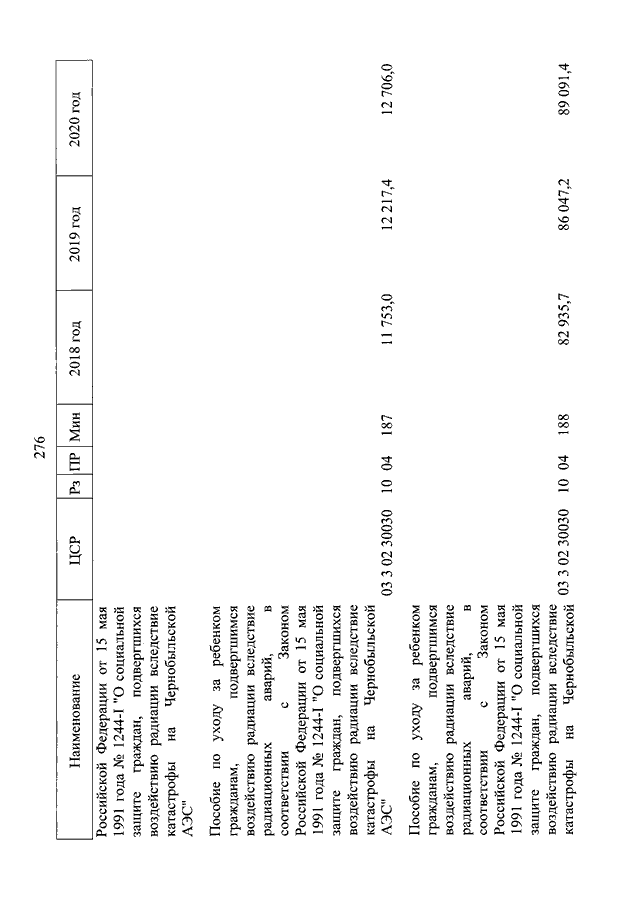 276

| Наименование | ЦСР | Рз | ПР | Мин | 2018 год | 2019 год | 2020 год |
|---|---|---|---|---|---|---|---|
| Российской Федерации от 15 мая 1991 года № 1244-I "О социальной защите граждан, подвергшихся воздействию радиации вследствие катастрофы на Чернобыльской АЭС" | | | | | | | |
| Пособие по уходу за ребенком гражданам, подвергшимся воздействию радиации вследствие радиационных аварий, в соответствии с Законом Российской Федерации от 15 мая 1991 года № 1244-I "О социальной защите граждан, подвергшихся воздействию радиации вследствие катастрофы на Чернобыльской АЭС" | 03 3 02 30030 | 10 | 04 | 187 | 11 753,0 | 12 217,4 | 12 706,0 |
| Пособие по уходу за ребенком гражданам, подвергшимся воздействию радиации вследствие радиационных аварий, в соответствии с Законом Российской Федерации от 15 мая 1991 года № 1244-I "О социальной защите граждан, подвергшихся воздействию радиации вследствие катастрофы на Чернобыльской | 03 3 02 30030 | 10 | 04 | 188 | 82 935,7 | 86 047,2 | 89 091,4 |